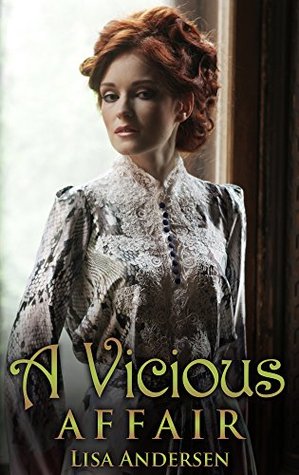 A Vicious
AFFAIR
LISA ANDERSEN